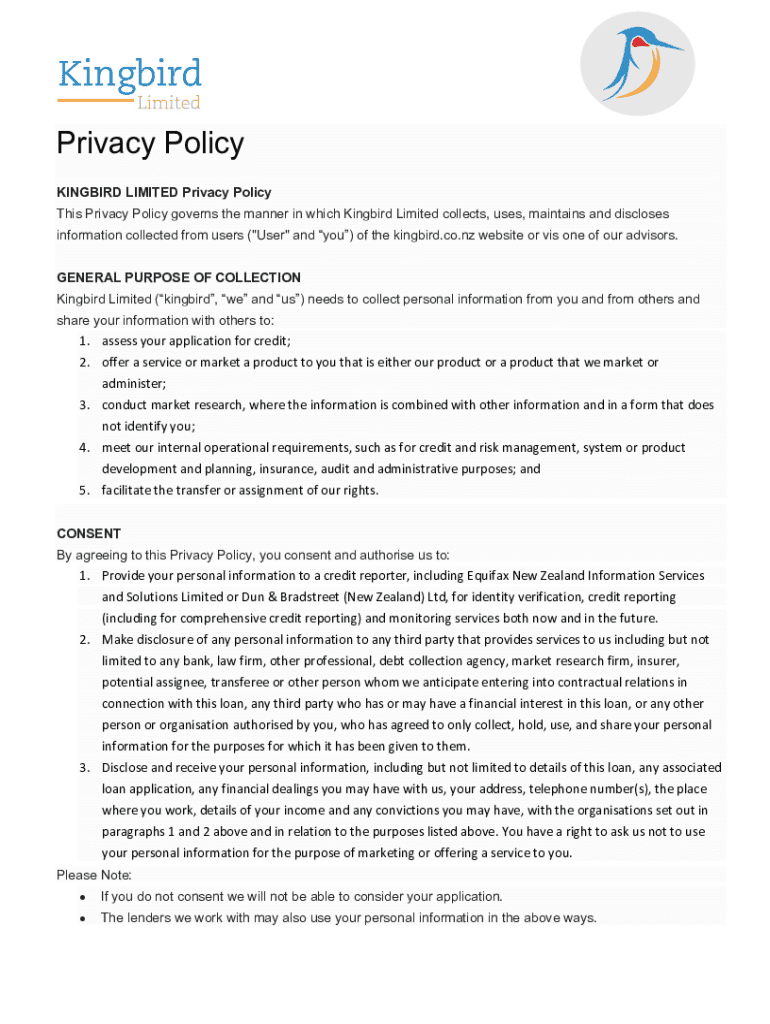 Kingbird
Limited

Privacy Policy

KINGBIRD LIMITED Privacy Policy

This Privacy Policy governs the manner in which Kingbird Limited collects, uses, maintains and discloses information collected from users ("User" and “you”) of the kingbird.co.nz website or vis one of our advisors.

GENERAL PURPOSE OF COLLECTION

Kingbird Limited (“kingbird”, “we” and “us”) needs to collect personal information from you and from others and share your information with others to:

1. assess your application for credit;
2. offer a service or market a product to you that is either our product or a product that we market or administer;
3. conduct market research, where the information is combined with other information and in a form that does not identify you;
4. meet our internal operational requirements, such as for credit and risk management, system or product development and planning, insurance, audit and administrative purposes; and
5. facilitate the transfer or assignment of our rights.

CONSENT

By agreeing to this Privacy Policy, you consent and authorise us to:

1. Provide your personal information to a credit reporter, including Equifax New Zealand Information Services and Solutions Limited or Dun & Bradstreet (New Zealand) Ltd, for identity verification, credit reporting (including for comprehensive credit reporting) and monitoring services both now and in the future.
2. Make disclosure of any personal information to any third party that provides services to us including but not limited to any bank, law firm, other professional, debt collection agency, market research firm, insurer, potential assignee, transferee or other person whom we anticipate entering into contractual relations in connection with this loan, any third party who has or may have a financial interest in this loan, or any other person or organisation authorised by you, who has agreed to only collect, hold, use, and share your personal information for the purposes for which it has been given to them.
3. Disclose and receive your personal information, including but not limited to details of this loan, any associated loan application, any financial dealings you may have with us, your address, telephone number(s), the place where you work, details of your income and any convictions you may have, with the organisations set out in paragraphs 1 and 2 above and in relation to the purposes listed above. You have a right to ask us not to use your personal information for the purpose of marketing or offering a service to you.

Please Note:

• If you do not consent we will not be able to consider your application.
• The lenders we work with may also use your personal information in the above ways.